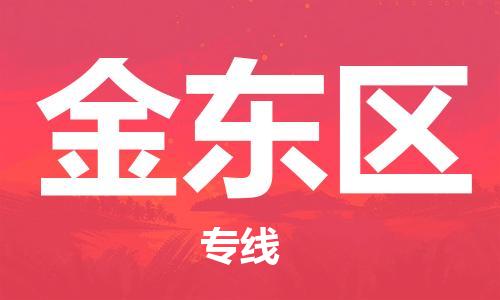 金东区

专线